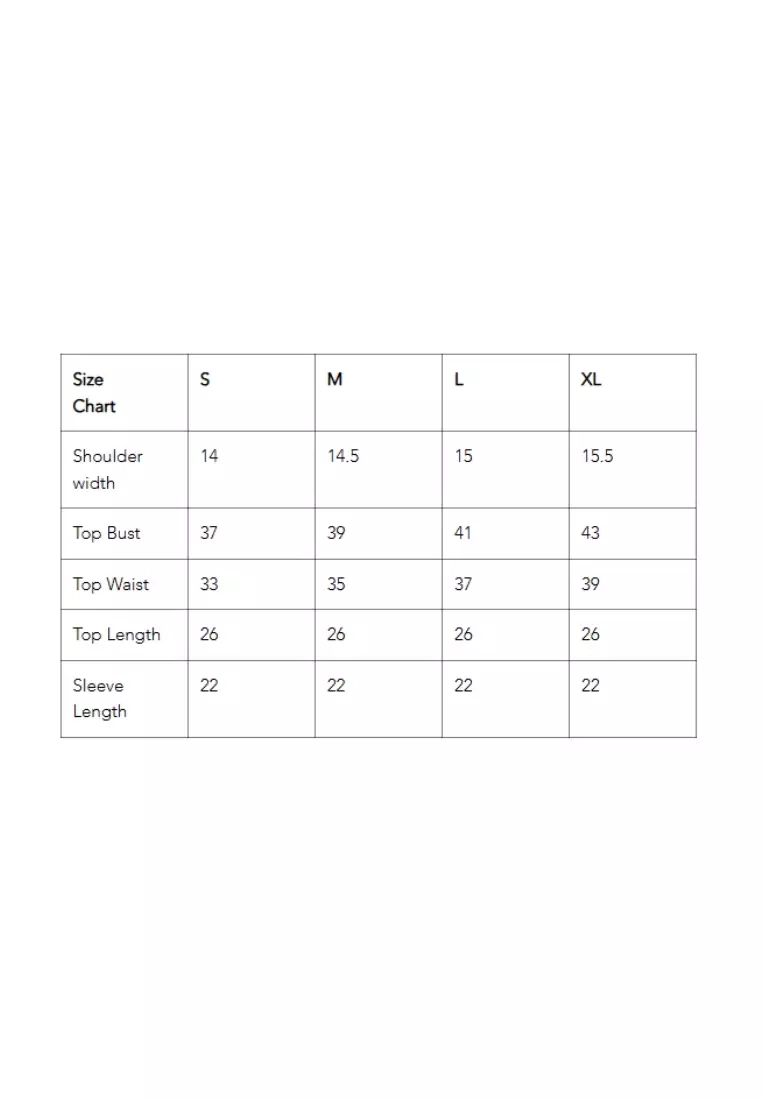 | Size Chart | S | M | L | XL |
|---|---|---|---|---|
| Shoulder width | 14 | 14.5 | 15 | 15.5 |
| Top Bust | 37 | 39 | 41 | 43 |
| Top Waist | 33 | 35 | 37 | 39 |
| Top Length | 26 | 26 | 26 | 26 |
| Sleeve Length | 22 | 22 | 22 | 22 |